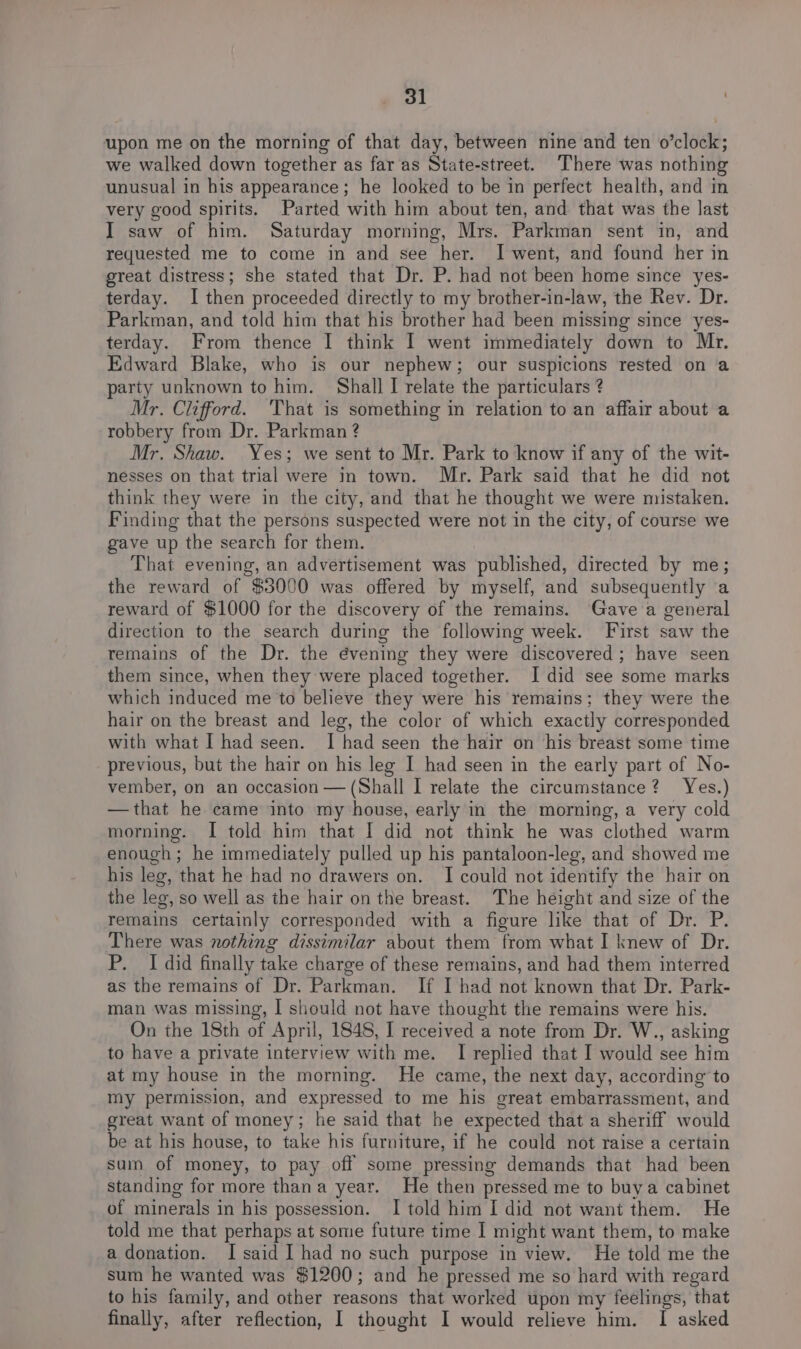 31

upon me on the morning of that day, between nine and ten o'clock; we walked down together as far as State-street. There was nothing unusual in his appearance; he looked to be in perfect health, and in very good spirits. Parted with him about ten, and that was the last I saw of him. Saturday morning, Mrs. Parkman sent in, and requested me to come in and see her. I went, and found her in great distress; she stated that Dr. P. had not been home since yesterday. I then proceeded directly to my brother-in-law, the Rev. Dr. Parkman, and told him that his brother had been missing since yesterday. From thence I think I went immediately down to Mr. Edward Blake, who is our nephew; our suspicions rested on a party unknown to him. Shall I relate the particulars?

Mr. Clifford. That is something in relation to an affair about a robbery from Dr. Parkman?

Mr. Shaw. Yes; we sent to Mr. Park to know if any of the witnesses on that trial were in town. Mr. Park said that he did not think they were in the city, and that he thought we were mistaken. Finding that the persons suspected were not in the city, of course we gave up the search for them.

That evening, an advertisement was published, directed by me; the reward of $3000 was offered by myself, and subsequently a reward of $1000 for the discovery of the remains. Gave a general direction to the search during the following week. First saw the remains of the Dr. the évening they were discovered; have seen them since, when they were placed together. I did see some marks which induced me to believe they were his remains; they were the hair on the breast and leg, the color of which exactly corresponded with what I had seen. I had seen the hair on his breast some time previous, but the hair on his leg I had seen in the early part of November, on an occasion — (Shall I relate the circumstance? Yes.) — that he came into my house, early in the morning, a very cold morning. I told him that I did not think he was clothed warm enough; he immediately pulled up his pantaloon-leg, and showed me his leg, that he had no drawers on. I could not identify the hair on the leg, so well as the hair on the breast. The height and size of the remains certainly corresponded with a figure like that of Dr. P. There was nothing dissimilar about them from what I knew of Dr. P. I did finally take charge of these remains, and had them interred as the remains of Dr. Parkman. If I had not known that Dr. Parkman was missing, I should not have thought the remains were his.

On the 18th of April, 1848, I received a note from Dr. W., asking to have a private interview with me. I replied that I would see him at my house in the morning. He came, the next day, according to my permission, and expressed to me his great embarrassment, and great want of money; he said that he expected that a sheriff would be at his house, to take his furniture, if he could not raise a certain sum of money, to pay off some pressing demands that had been standing for more than a year. He then pressed me to buy a cabinet of minerals in his possession. I told him I did not want them. He told me that perhaps at some future time I might want them, to make a donation. I said I had no such purpose in view. He told me the sum he wanted was $1200; and he pressed me so hard with regard to his family, and other reasons that worked upon my feelings, that finally, after reflection, I thought I would relieve him. I asked